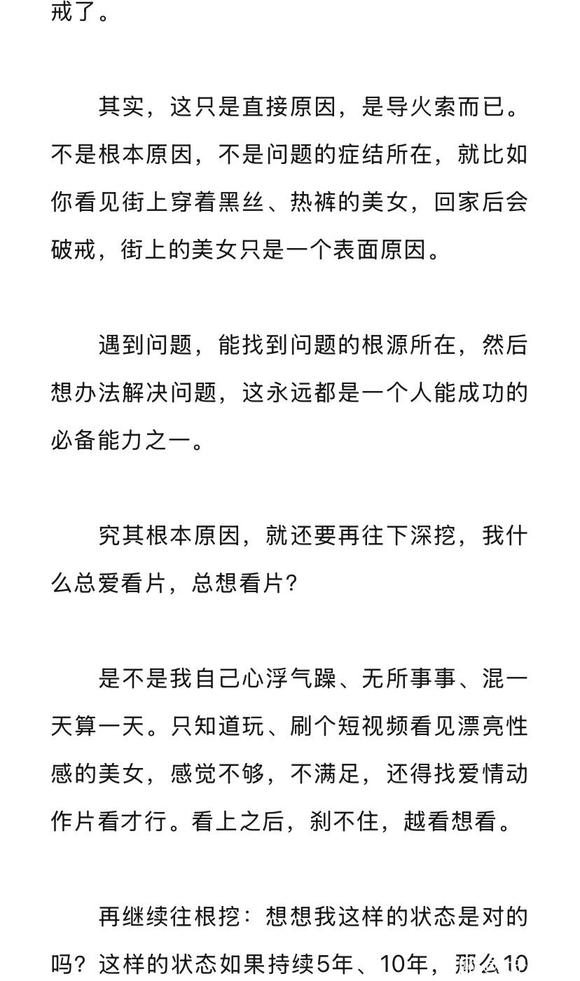 戒了。

其实，这只是直接原因，是导火索而已。不是根本原因，不是问题的症结所在，就比如你看见街上穿着黑丝、热裤的美女，回家后会破戒，街上的美女只是一个表面原因。

遇到问题，能找到问题的根源所在，然后想办法解决问题，这永远都是一个人能成功的必备能力之一。

究其根本原因，就还要再往下深挖，我什么总爱看片，总想看片？

是不是我自己心浮气躁、无所事事、混一天算一天。只知道玩、刷个短视频看见漂亮性感的美女，感觉不够，不满足，还得找爱情动作片看才行。看上之后，刹不住，越看想看。

再继续往根挖：想想我这样的状态是对的吗？这样的状态如果持续5年、10年，那么10